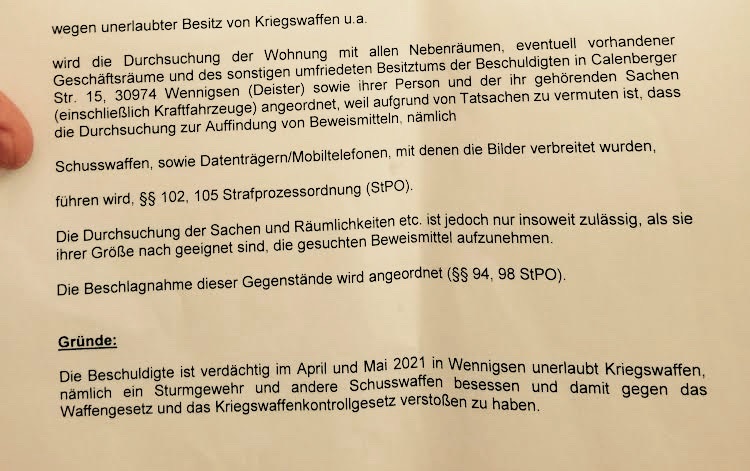 wegen unerlaubter Besitz von Kriegswaffen u.a.

wird die Durchsuchung der Wohnung mit allen Nebenräumen, eventuell vorhandener Geschäftsräume und des sonstigen umfriedeten Besitztums der Beschuldigten in Calenberger Str. 15, 30974 Wennigsen (Deister) sowie ihrer Person und der ihr gehörenden Sachen (einschließlich Kraftfahrzeuge) angeordnet, weil aufgrund von Tatsachen zu vermuten ist, dass die Durchsuchung zur Auffindung von Beweismitteln, nämlich

Schusswaffen, sowie Datenträgern/Mobiltelefonen, mit denen die Bilder verbreitet wurden,

führen wird, §§ 102, 105 Strafprozessordnung (StPO).

Die Durchsuchung der Sachen und Räumlichkeiten etc. ist jedoch nur insoweit zulässig, als sie ihrer Größe nach geeignet sind, die gesuchten Beweismittel aufzunehmen.

Die Beschlagnahme dieser Gegenstände wird angeordnet (§§ 94, 98 StPO).

Gründe:

Die Beschuldigte ist verdächtig im April und Mai 2021 in Wennigsen unerlaubt Kriegswaffen, nämlich ein Sturmgewehr und andere Schusswaffen besessen und damit gegen das Waffengesetz und das Kriegswaffenkontrollgesetz verstoßen zu haben.